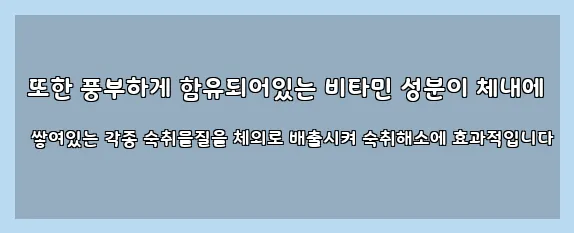 또한 풍부하게 함유되어있는 비타민 성분이 체내에

쌓여있는 각종 숙취을질을 체외로 배출시켜 숙취해소에 효과적입니다